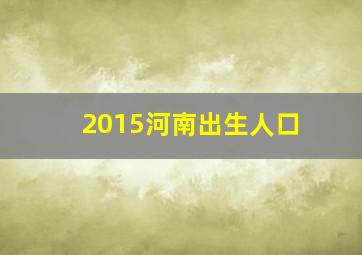 2015河南出生人口